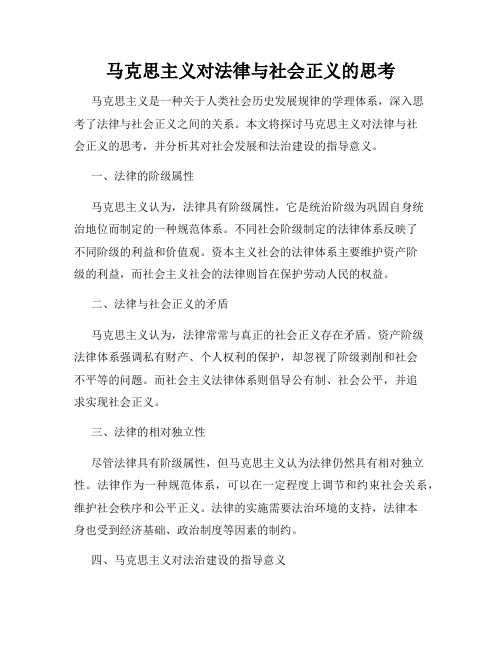 马克思主义对法律与社会正义的思考

马克思主义是一种关于人类社会历史发展规律的学理体系，深入思考了法律与社会正义之间的关系。本文将探讨马克思主义对法律与社会正义的思考，并分析其对社会发展和法治建设的指导意义。

一、法律的阶级属性

马克思主义认为，法律具有阶级属性，它是统治阶级为巩固自身统治地位而制定的一种规范体系。不同社会阶级制定的法律体系反映了不同阶级的利益和价值观。资本主义社会的法律体系主要维护资产阶级的利益，而社会主义社会的法律则旨在保护劳动人民的权益。

二、法律与社会正义的矛盾

马克思主义认为，法律常常与真正的社会正义存在矛盾。资产阶级法律体系强调私有财产、个人权利的保护，却忽视了阶级剥削和社会不平等的问题。而社会主义法律体系则倡导公有制、社会公平，并追求实现社会正义。

三、法律的相对独立性

尽管法律具有阶级属性，但马克思主义认为法律仍然具有相对独立性。法律作为一种规范体系，可以在一定程度上调节和约束社会关系，维护社会秩序和公平正义。法律的实施需要法治环境的支持，法律本身也受到经济基础、政治制度等因素的制约。

四、马克思主义对法治建设的指导意义